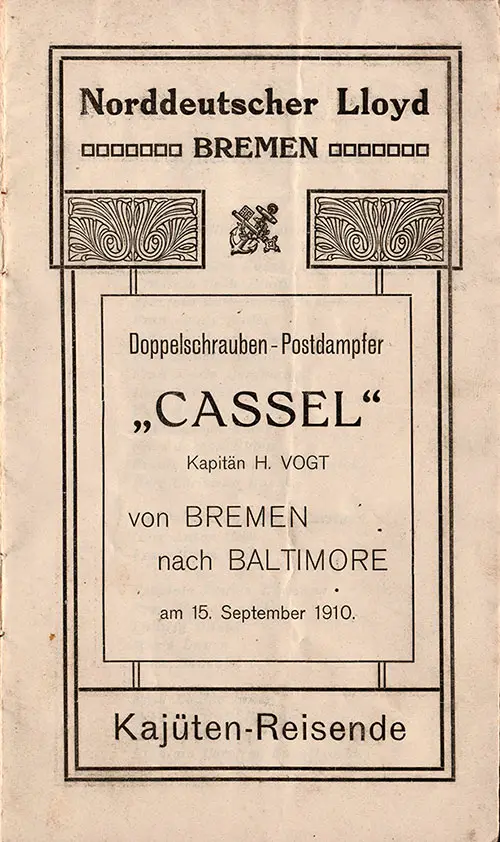 Norddeutscher Lloyd

BREMEN

Doppelschrauben-Postdampfer

„CASSEL“

Kapitän H. VOGT

von BREMEN nach BALTIMORE

am 15. September 1910.

Kajüten-Reisende